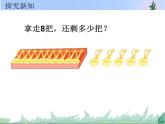 探究新知

拿走8把，还剩多少把？